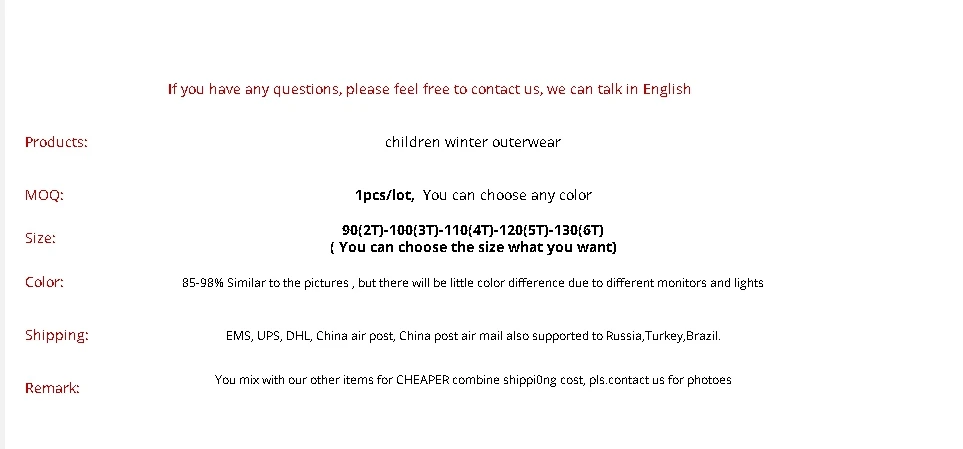 If you have any questions, please feel free to contact us, we can talk in English

Products:
children winter outerwear

MOQ:
1pcs/lot, You can choose any color

Size:
90(2T)-100(3T)-110(4T)-120(5T)-130(6T)
( You can choose the size what you want)

Color:
85-98% Similar to the pictures , but there will be little color difference due to different monitors and lights

Shipping:
EMS, UPS, DHL, China air post, China post air mail also supported to Russia,Turkey,Brazil.

Remark:
You mix with our other items for CHEAPER combine shippi0ng cost, pls.contact us for photoes